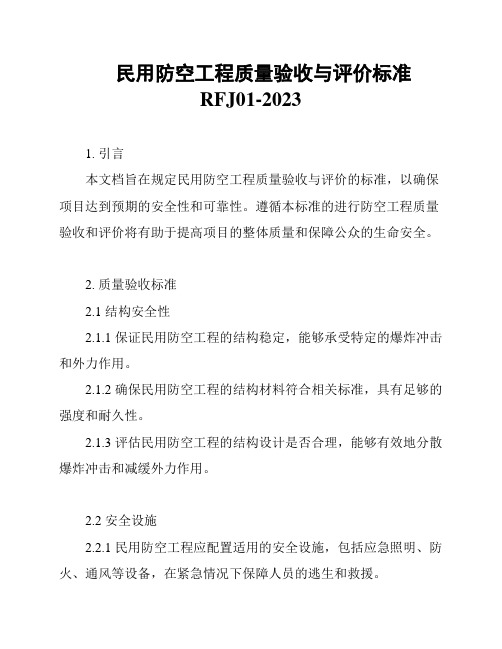 民用防空工程质量验收与评价标准
RFJ01-2023

1. 引言

本文档旨在规定民用防空工程质量验收与评价的标准，以确保项目达到预期的安全性和可靠性。遵循本标准的进行防空工程质量验收和评价将有助于提高项目的整体质量和保障公众的生命安全。

2. 质量验收标准

2.1 结构安全性

2.1.1 保证民用防空工程的结构稳定，能够承受特定的爆炸冲击和外力作用。

2.1.2 确保民用防空工程的结构材料符合相关标准，具有足够的强度和耐久性。

2.1.3 评估民用防空工程的结构设计是否合理，能够有效地分散爆炸冲击和减缓外力作用。

2.2 安全设施

2.2.1 民用防空工程应配置适用的安全设施，包括应急照明、防火、通风等设备，在紧急情况下保障人员的逃生和救援。